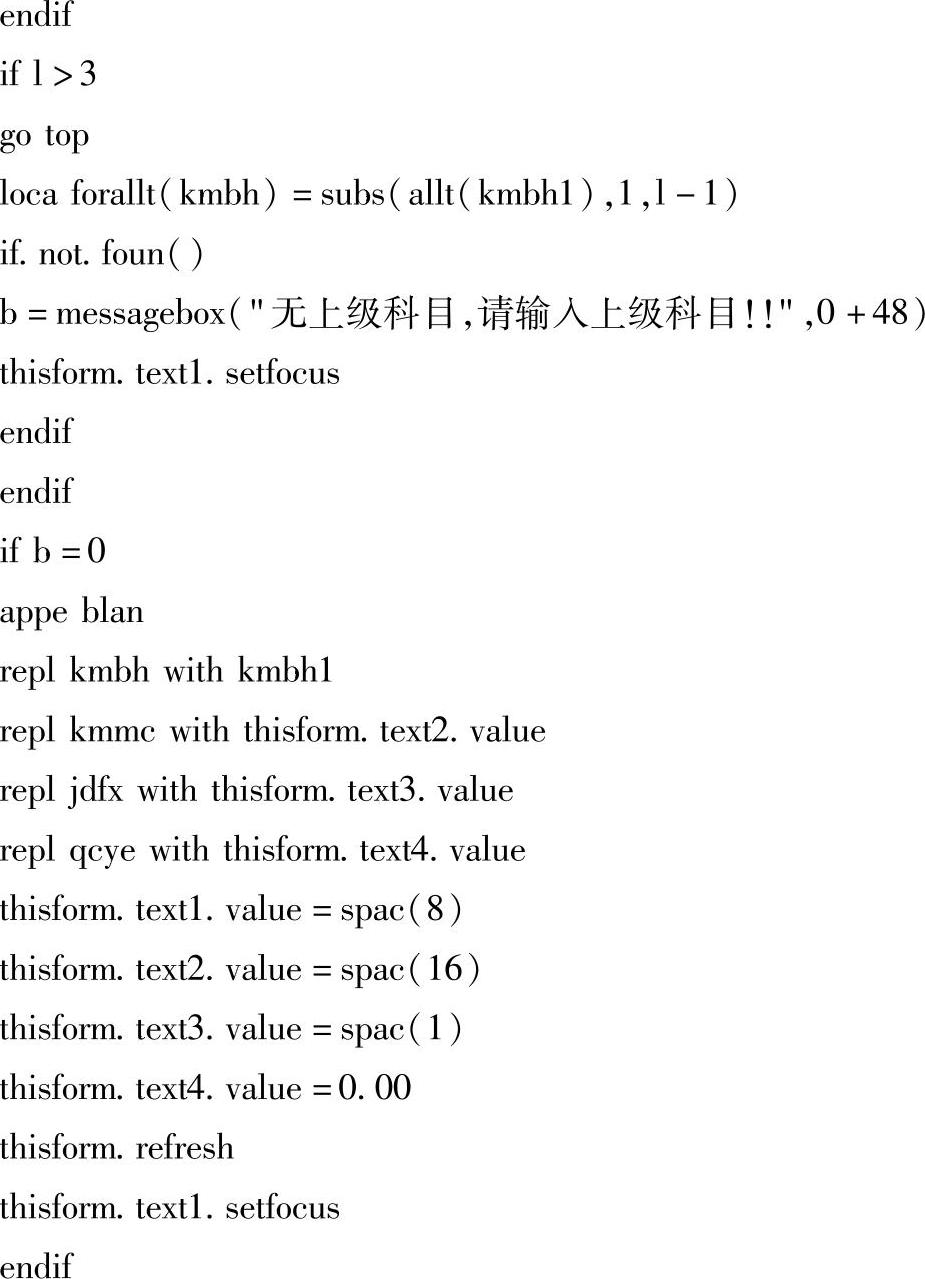 endif

if l > 3

go top

loca forallt(kmbh) = subs(allt(kmbh1),1,l - 1)

if. not. foun()

b = messagebox("无上级科目,请输入上级科目!!",0 + 48)

thisform. text1. setfocus

endif

endif

if b = 0

appe blan

repl kmbh with kmbh1

repl kmmc with thisform. text2. value

repl jdfx with thisform. text3. value

repl qcye with thisform. text4. value

thisform. text1. value = spac(8)

thisform. text2. value = spac(16)

thisform. text3. value = spac(1)

thisform. text4. value = 0. 00

thisform. refresh

thisform. text1. setfocus

endif